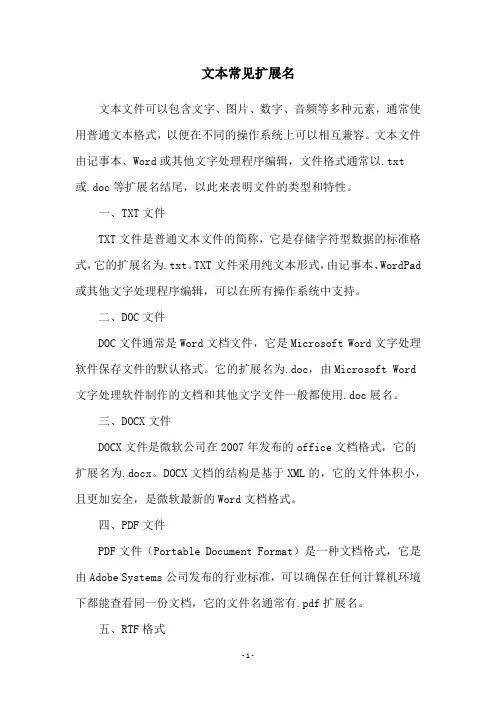 文本常见扩展名

文本文件可以包含文字、图片、数字、音频等多种元素，通常使用普通文本格式，以便在不同的操作系统上可以相互兼容。文本文件由记事本、Word 或其他文字处理程序编辑，文件格式通常以.txt 或.doc 等扩展名结尾，以此来表明文件的类型和特性。

一、TXT 文件

TXT 文件是普通文本文件的简称，它是存储字符型数据的标准格式，它的扩展名为.txt。TXT 文件采用纯文本形式，由记事本、WordPad 或其他文字处理程序编辑，可以在所有操作系统中支持。

二、DOC 文件

DOC 文件通常是 Word 文档文件，它是 Microsoft Word 文字处理软件保存文件的默认格式。它的扩展名为.doc，由 Microsoft Word 文字处理软件制作的文档和其他文字文件一般都使用.doc 展名。

三、DOCX 文件

DOCX 文件是微软公司在 2007 年发布的 office 文档格式，它的扩展名为.docx。DOCX 文档的结构是基于 XML 的，它的文件体积小，且更加安全，是微软最新的 Word 文档格式。

四、PDF 文件

PDF 文件（Portable Document Format）是一种文档格式，它是由 Adobe Systems 公司发布的行业标准，可以确保在任何计算机环境下都能查看同一份文档，它的文件名通常有.pdf 扩展名。

五、RTF 格式

-1-